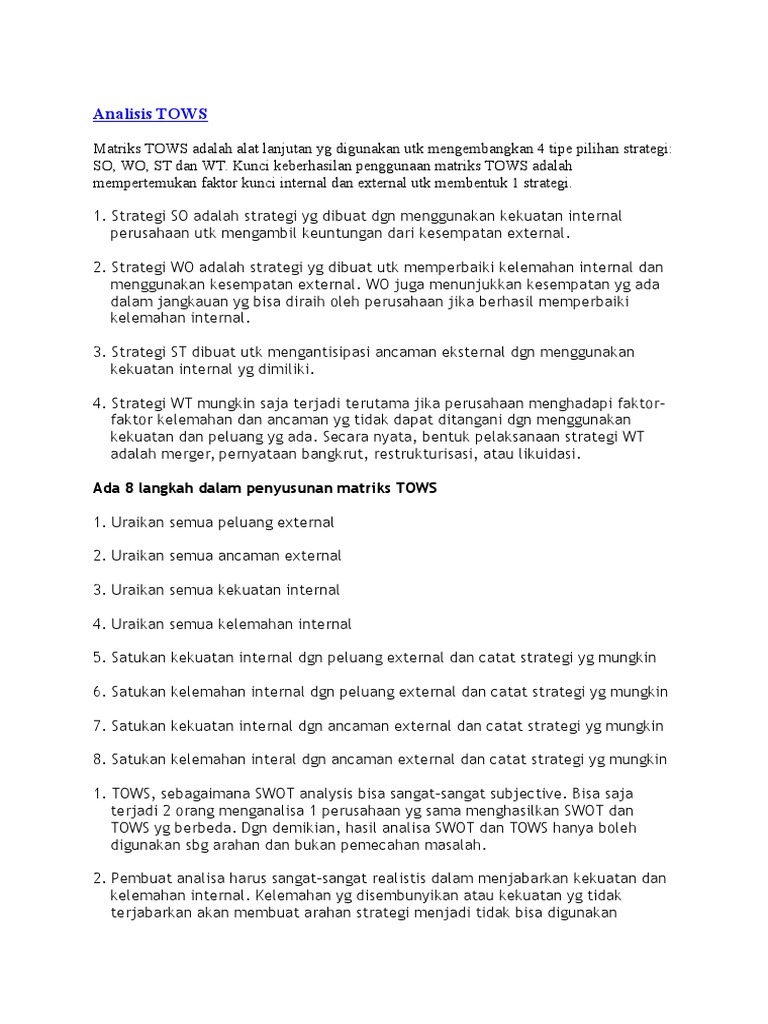 Analisis TOWS

Matriks TOWS adalah alat lanjutan yg digunakan utk mengembangkan 4 tipe pilihan strategi: SO, WO, ST dan WT. Kunci keberhasilan penggunaan matriks TOWS adalah mempertemukan faktor kunci internal dan external utk membentuk 1 strategi.

1. Strategi SO adalah strategi yg dibuat dgn menggunakan kekuatan internal perusahaan utk mengambil keuntungan dari kesempatan external.

2. Strategi WO adalah strategi yg dibuat utk memperbaiki kelemahan internal dan menggunakan kesempatan external. WO juga menunjukkan kesempatan yg ada dalam jangkauan yg bisa diraih oleh perusahaan jika berhasil memperbaiki kelemahan internal.

3. Strategi ST dibuat utk mengantisipasi ancaman eksternal dgn menggunakan kekuatan internal yg dimiliki.

4. Strategi WT mungkin saja terjadi terutama jika perusahaan menghadapi faktor-faktor kelemahan dan ancaman yg tidak dapat ditangani dgn menggunakan kekuatan dan peluang yg ada. Secara nyata, bentuk pelaksanaan strategi WT adalah merger, pernyataan bangkrut, restrukturisasi, atau likuidasi.

Ada 8 langkah dalam penyusunan matriks TOWS

1. Uraikan semua peluang external

2. Uraikan semua ancaman external

3. Uraikan semua kekuatan internal

4. Uraikan semua kelemahan internal

5. Satukan kekuatan internal dgn peluang external dan catat strategi yg mungkin

6. Satukan kelemahan internal dgn peluang external dan catat strategi yg mungkin

7. Satukan kekuatan internal dgn ancaman external dan catat strategi yg mungkin

8. Satukan kelemahan interal dgn ancaman external dan catat strategi yg mungkin

1. TOWS, sebagaimana SWOT analysis bisa sangat-sangat subjective. Bisa saja terjadi 2 orang menganalisa 1 perusahaan yg sama menghasilkan SWOT dan TOWS yg berbeda. Dgn demikian, hasil analisa SWOT dan TOWS hanya boleh digunakan sbg arahan dan bukan pemecahan masalah.

2. Pembuat analisa harus sangat-sangat realistis dalam menjabarkan kekuatan dan kelemahan internal. Kelemahan yg disembunyikan atau kekuatan yg tidak terjabarkan akan membuat arahan strategi menjadi tidak bisa digunakan